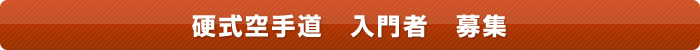 硬式空手道　入門者　募集